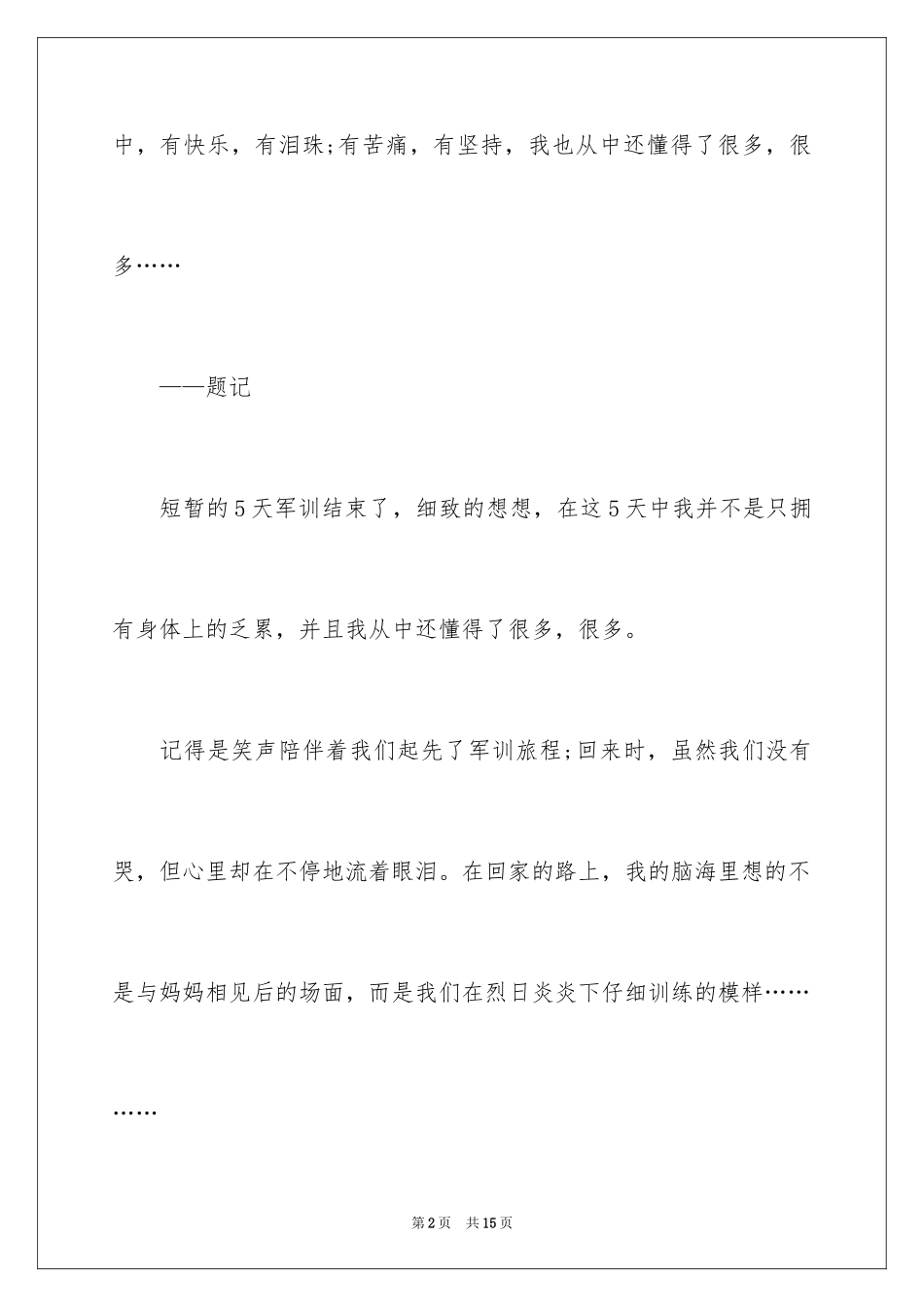 中，有快乐，有泪珠;有苦痛，有坚持，我也从中还懂得了很多，很多……

——题记

短暂的5天军训结束了，细致的想想，在这5天中我并不是只拥有身体上的乏累，并且我从中还懂得了很多，很多。

记得是笑声陪伴着我们起先了军训旅程;回来时，虽然我们没有哭，但心里却在不停地流着眼泪。在回家的路上，我的脑海里想的不是与妈妈相见后的场面，而是我们在烈日炎炎下仔细训练的模样…………

第2页 共15页